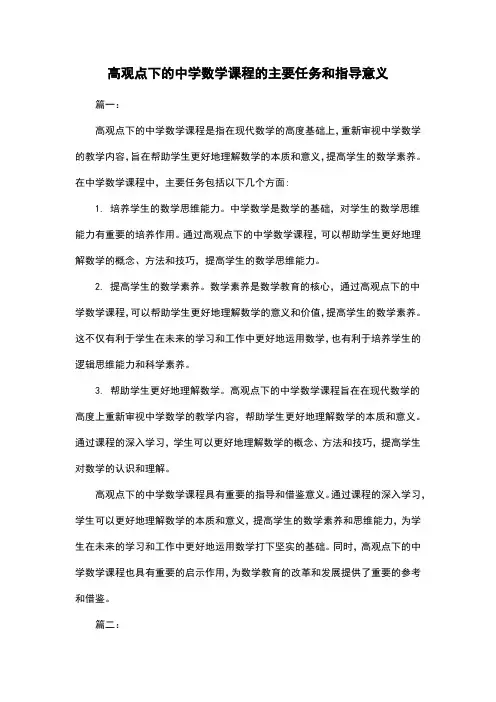 高观点下的中学数学课程的主要任务和指导意义

篇一：

高观点下的中学数学课程是指在现代数学的高度基础上，重新审视中学数学的教学内容，旨在帮助学生更好地理解数学的本质和意义，提高学生的数学素养。在中学数学课程中，主要任务包括以下几个方面：

1. 培养学生的数学思维能力。中学数学是数学的基础，对学生的数学思维能力有重要的培养作用。通过高观点下的中学数学课程，可以帮助学生更好地理解数学的概念、方法和技巧，提高学生的数学思维能力。

2. 提高学生的数学素养。数学素养是数学教育的核心，通过高观点下的中学数学课程，可以帮助学生更好地理解数学的意义和价值，提高学生的数学素养。这不仅有利于学生在未来的学习和工作中更好地运用数学，也有利于培养学生的逻辑思维能力和科学素养。

3. 帮助学生更好地理解数学。高观点下的中学数学课程旨在在现代数学的高度上重新审视中学数学的教学内容，帮助学生更好地理解数学的本质和意义。通过课程的深入学习，学生可以更好地理解数学的概念、方法和技巧，提高学生对数学的认识和理解。

高观点下的中学数学课程具有重要的指导和借鉴意义。通过课程的深入学习，学生可以更好地理解数学的本质和意义，提高学生的数学素养和思维能力，为学生在未来的学习和工作中更好地运用数学打下坚实的基础。同时，高观点下的中学数学课程也具有重要的启示作用，为数学教育的改革和发展提供了重要的参考和借鉴。

篇二：